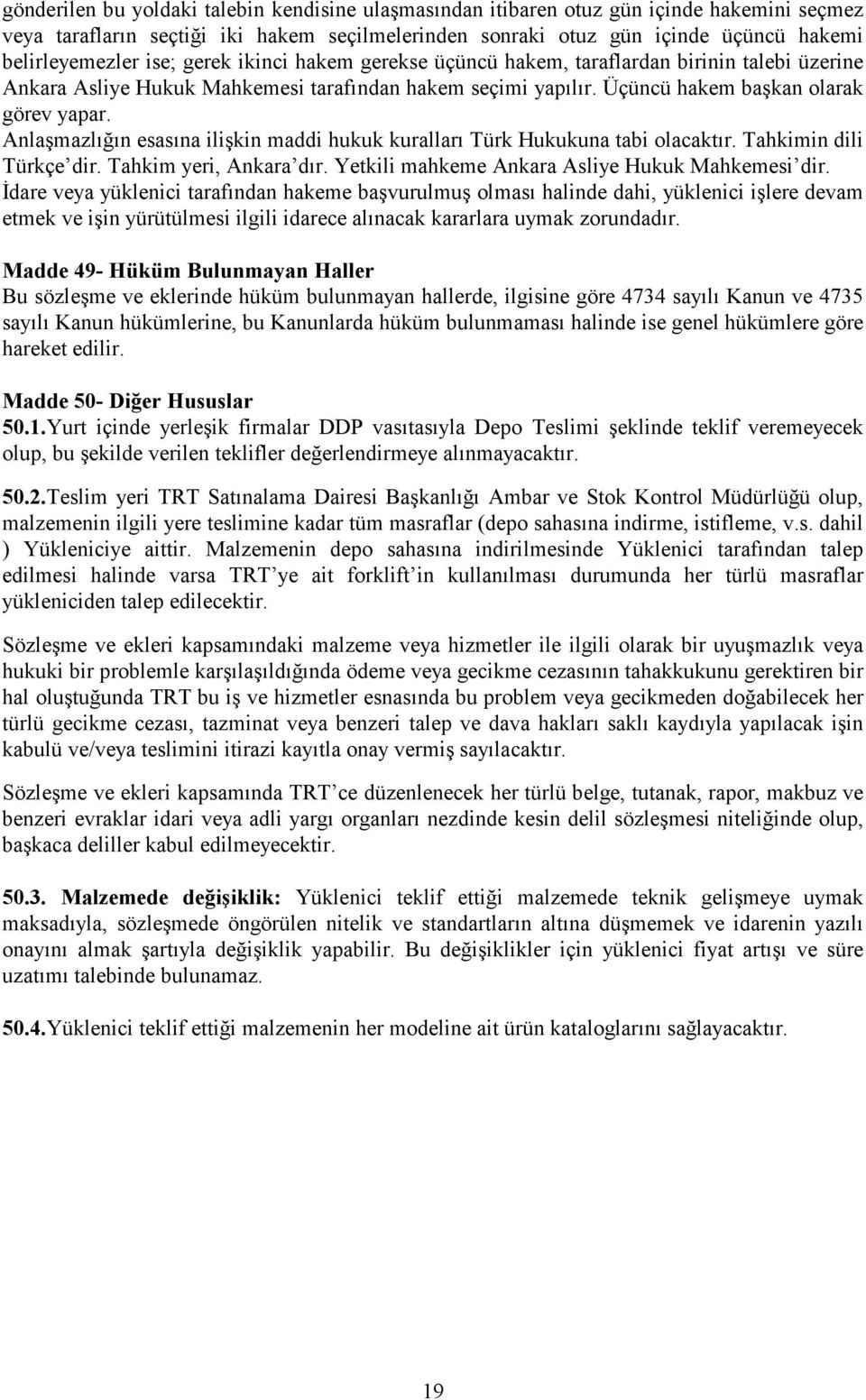 gönderilen bu yoldaki talebin kendisine ulaşmasından itibaren otuz gün içinde hakemini seçmez veya tarafların seçtiği iki hakem seçilmelerinden sonraki otuz gün içinde üçüncü hakemi belirleyemezler ise; gerek ikinci hakem gerekse üçüncü hakem, taraflardan birinin talebi üzerine Ankara Asliye Hukuk Mahkemesi tarafından hakem seçimi yapılır. Üçüncü hakem başkan olarak görev yapar.
Anlaşmazlığın esasına ilişkin maddi hukuk kuralları Türk Hukukuna tabi olacaktır. Tahkimin dili Türkçe'dir. Tahkim yeri, Ankara'dır. Yetkili mahkeme Ankara Asliye Hukuk Mahkemesi'dir.
İdare veya yüklenici tarafından hakeme başvurulmuş olması halinde dahi, yüklenici işlere devam etmek ve işin yürütülmesi ilgili idarece alınacak kararlara uymak zorundadır.

Madde 49- Hüküm Bulunmayan Haller
Bu sözleşme ve eklerinde hüküm bulunmayan hallerde, ilgisine göre 4734 sayılı Kanun ve 4735 sayılı Kanun hükümlerine, bu Kanunlarda hüküm bulunmaması halinde ise genel hükümlere göre hareket edilir.

Madde 50- Diğer Hususlar
50.1.Yurt içinde yerleşik firmalar DDP vasıtasıyla Depo Teslimi şeklinde teklif veremeyecek olup, bu şekilde verilen teklifler değerlendirmeye alınmayacaktır.

50.2.Teslim yeri TRT Satınalama Dairesi Başkanlığı Ambar ve Stok Kontrol Müdürlüğü olup, malzemenin ilgili yere teslimine kadar tüm masraflar (depo sahasına indirme, istifleme, v.s. dahil ) Yükleniciye aittir. Malzemenin depo sahasına indirilmesinde Yüklenici tarafından talep edilmesi halinde varsa TRT'ye ait forklift'in kullanılması durumunda her türlü masraflar yükleniciden talep edilecektir.

Sözleşme ve ekleri kapsamındaki malzeme veya hizmetler ile ilgili olarak bir uyuşmazlık veya hukuki bir problemle karşılaşıldığında ödeme veya gecikme cezasının tahakkukunu gerektiren bir hal oluştuğunda TRT bu iş ve hizmetler esnasında bu problem veya gecikmeden doğabilecek her türlü gecikme cezası, tazminat veya benzeri talep ve dava hakları saklı kaydıyla yapılacak işin kabulü ve/veya teslimini itirazi kayıtla onay vermiş sayılacaktır.

Sözleşme ve ekleri kapsamında TRT'ce düzenlenecek her türlü belge, tutanak, rapor, makbuz ve benzeri evraklar idari veya adli yargı organları nezdinde kesin delil sözleşmesi niteliğinde olup, başkaca deliller kabul edilmeyecektir.

50.3. Malzemede değişiklik: Yüklenici teklif ettiği malzemede teknik gelişmeye uymak maksadıyla, sözleşmede öngörülen nitelik ve standartların altına düşmemek ve idarenin yazılı onayını almak şartıyla değişiklik yapabilir. Bu değişiklikler için yüklenici fiyat artışı ve süre uzatımı talebinde bulunamaz.

50.4.Yüklenici teklif ettiği malzemenin her modeline ait ürün kataloglarını sağlayacaktır.

19